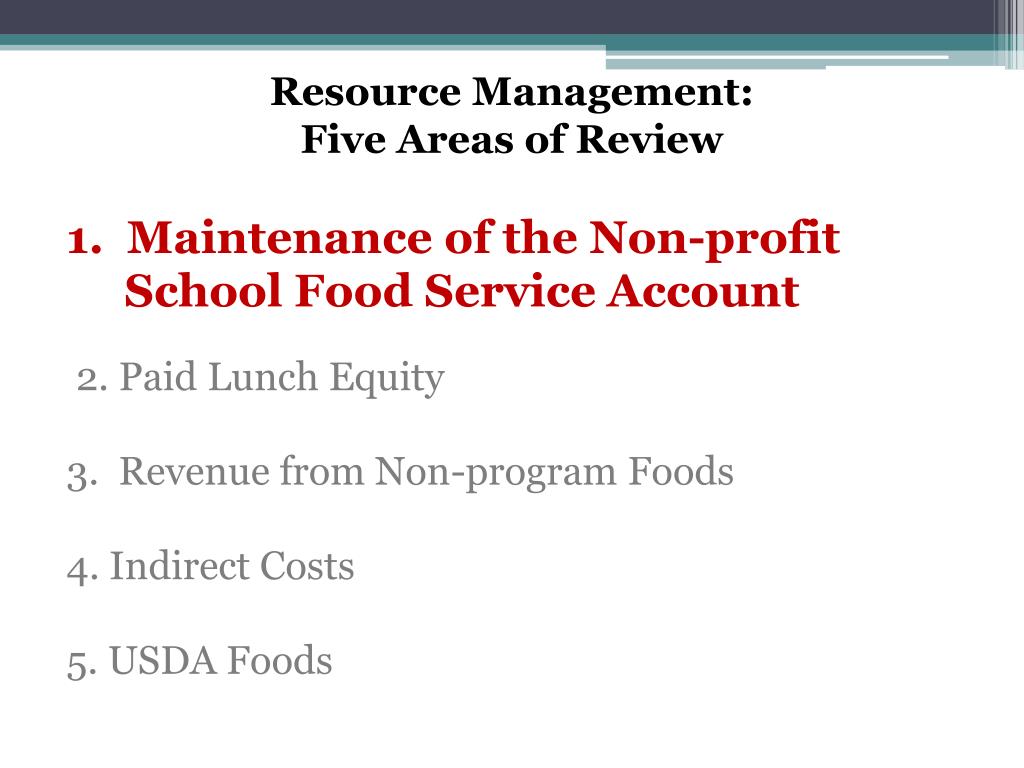 Resource Management:
Five Areas of Review

1. Maintenance of the Non-profit School Food Service Account

2. Paid Lunch Equity

3. Revenue from Non-program Foods

4. Indirect Costs

5. USDA Foods